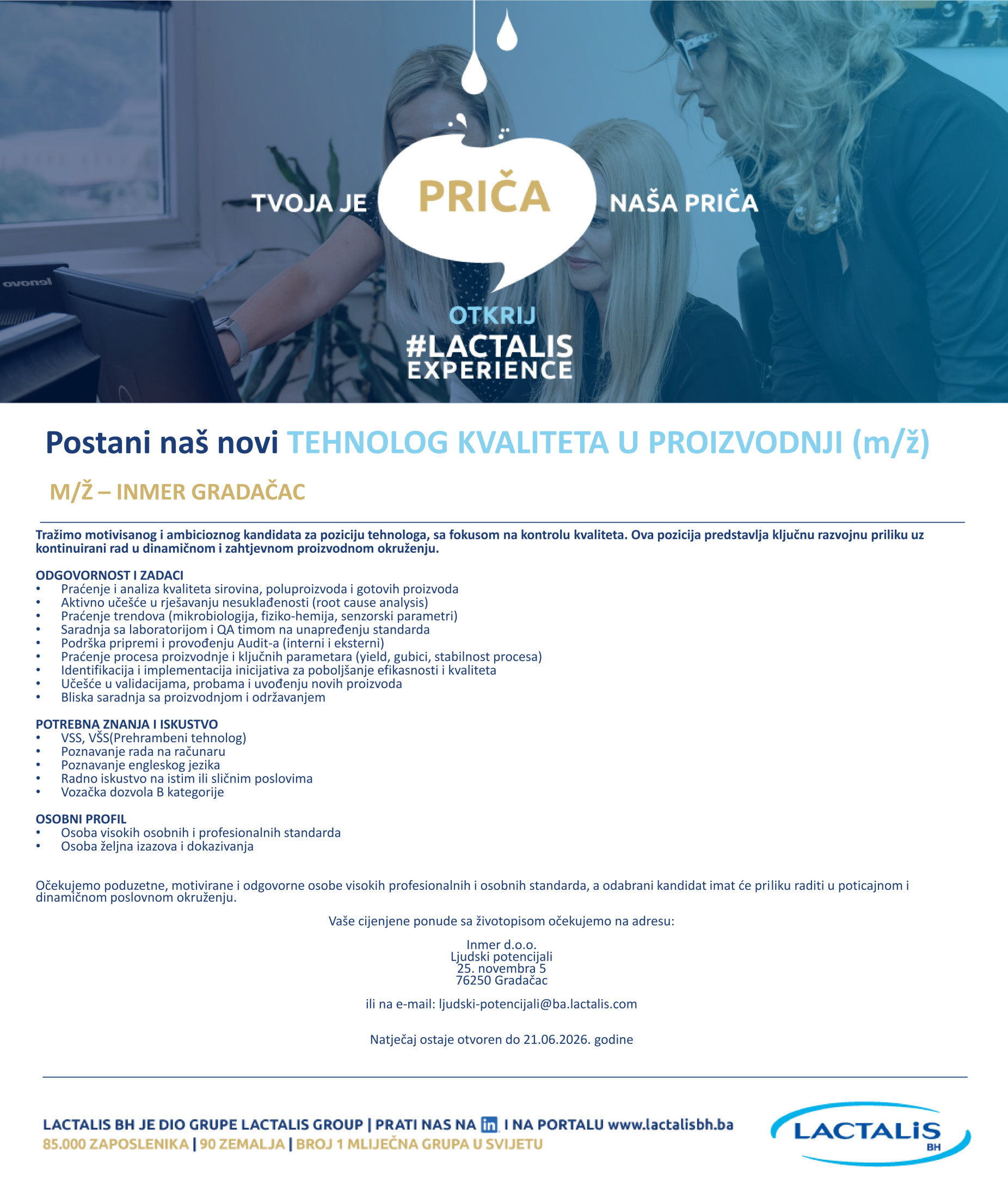 TVOJA JE PRIČA NAŠA PRIČA

OTKRIJ
#LACTALIS
EXPERIENCE

Postani naš novi TEHNOLOG KVALITETA U PROIZVODNJI (m/ž)

M/Ž – INMER GRADAČAC

Tražimo motivisanog i ambicioznog kandidata za poziciju tehnologa, sa fokusom na kontrolu kvaliteta. Ova pozicija predstavlja ključnu razvojnu priliku uz kontinuirani rad u dinamičnom i zahtjevnom proizvodnom okruženju.

ODGOVORNOST I ZADACI
• Praćenje i analiza kvaliteta sirovina, poluproizvoda i gotovih proizvoda
• Aktivno učešće u rješavanju nesuklađenosti (root cause analysis)
• Praćenje trendova (mikrobiologija, fiziko-hemija, senzorski parametri)
• Saradnja sa laboratorijom i QA timom na unapređenju standarda
• Podrška pripremi i provođenju Audit-a (interni i eksterni)
• Praćenje procesa proizvodnje i ključnih parametara (yield, gubici, stabilnost procesa)
• Identifikacija i implementacija inicijativa za poboljšanje efikasnosti i kvaliteta
• Učešće u validacijama, probama i uvođenju novih proizvoda
• Bliska saradnja sa proizvodnjom i održavanjem

POTREBNA ZNANJA I ISKUSTVO
• VSS, VŠS(Prehrambeni tehnolog)
• Poznavanje rada na računaru
• Poznavanje engleskog jezika
• Radno iskustvo na istim ili sličnim poslovima
• Vozačka dozvola B kategorije

OSOBNI PROFIL
• Osoba visokih osobnih i profesionalnih standarda
• Osoba željna izazova i dokazivanja

Očekujemo poduzetne, motivirane i odgovorne osobe visokih profesionalnih i osobnih standarda, a odabrani kandidat imat će priliku raditi u poticajnom i dinamičnom poslovnom okruženju.

Vaše cijenjene ponude sa životopisom očekujemo na adresu:

Inmer d.o.o.
Ljudski potencijali
25. novembra 5
76250 Gradačac

ili na e-mail: ljudski-potencijali@ba.lactalis.com

Natječaj ostaje otvoren do 21.06.2026. godine

LACTALIS BH JE DIO GRUPE LACTALIS GROUP | PRATI NAS NA in I NA PORTALU www.lactalisbh.ba
85.000 ZAPOSLENIKA | 90 ZEMALJA | BROJ 1 MLIJEČNA GRUPA U SVIJETU

LACTALIS BH